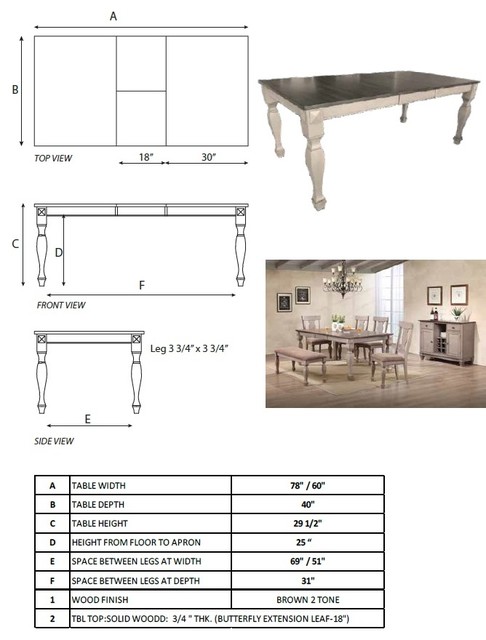 A

B

TOP VIEW

18"

30"

C

D

F

FRONT VIEW

Leg 3 3/4" x 3 3/4"

E

SIDE VIEW

| A | TABLE WIDTH | 78" / 60" |
|---|---|---|
| B | TABLE DEPTH | 40" |
| C | TABLE HEIGHT | 29 1/2" |
| D | HEIGHT FROM FLOOR TO APRON | 25 " |
| E | SPACE BETWEEN LEGS AT WIDTH | 69" / 51" |
| F | SPACE BETWEEN LEGS AT DEPTH | 31" |
| 1 | WOOD FINISH | BROWN 2 TONE |
| 2 | TBL TOP:SOLID WOODD: 3/4 " THK. (BUTTERFLY EXTENSION LEAF-18") | |